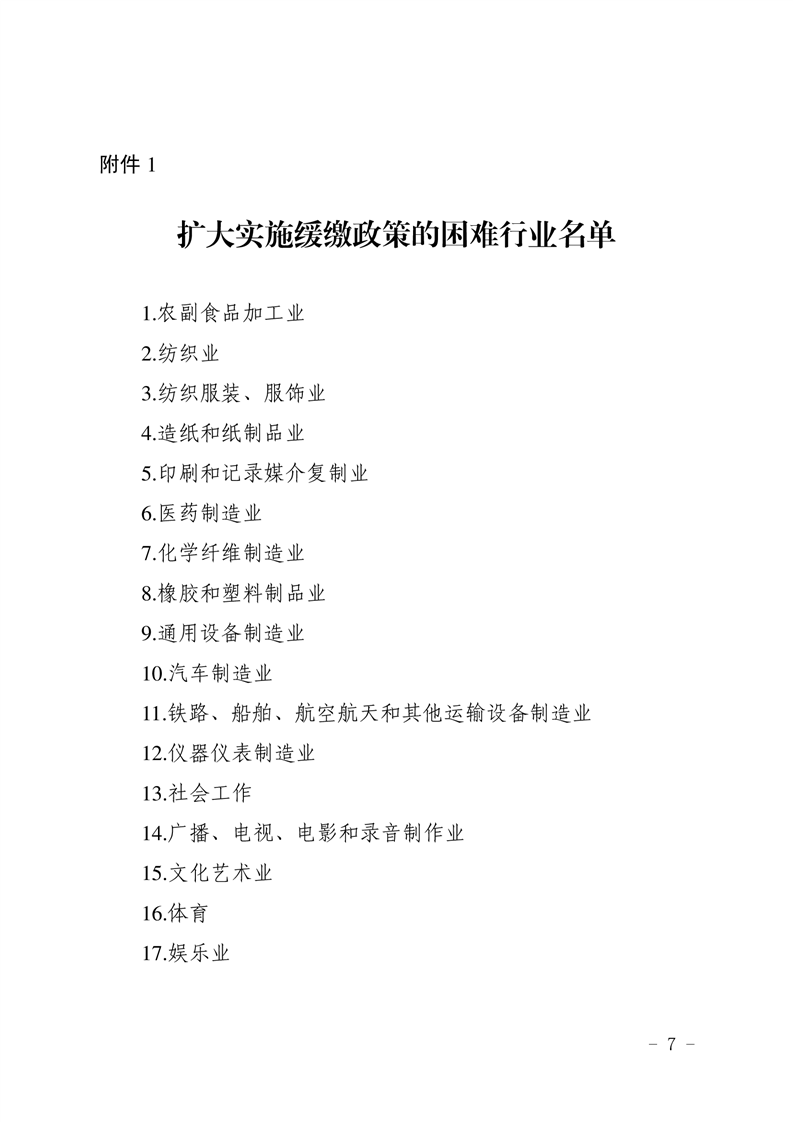 附件 1

扩大实施缓缴政策的困难行业名单

1.农副食品加工业

2.纺织业

3.纺织服装、服饰业

4.造纸和纸制品业

5.印刷和记录媒介复制业

6.医药制造业

7.化学纤维制造业

8.橡胶和塑料制品业

9.通用设备制造业

10.汽车制造业

11.铁路、船舶、航空航天和其他运输设备制造业

12.仪器仪表制造业

13.社会工作

14.广播、电视、电影和录音制作业

15.文化艺术业

16.体育

17.娱乐业

－ 7 －